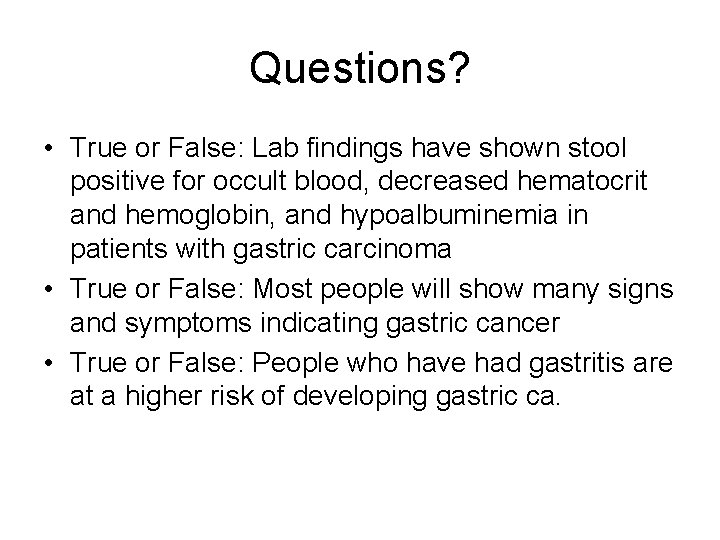 Questions?

• True or False: Lab findings have shown stool positive for occult blood, decreased hematocrit and hemoglobin, and hypoalbuminemia in patients with gastric carcinoma
• True or False: Most people will show many signs and symptoms indicating gastric cancer
• True or False: People who have had gastritis are at a higher risk of developing gastric ca.